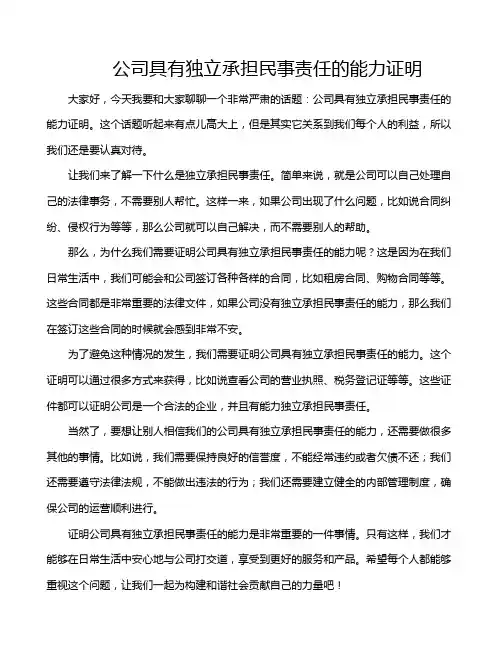 公司具有独立承担民事责任的能力证明

大家好，今天我要和大家聊聊一个非常严肃的话题：公司具有独立承担民事责任的能力证明。这个话题听起来有点儿高大上，但是其实它关系到我们每个人的利益，所以我们还是要认真对待。

让我们来了解一下什么是独立承担民事责任。简单来说，就是公司可以自己处理自己的法律事务，不需要别人帮忙。这样一来，如果公司出现了什么问题，比如说合同纠纷、侵权行为等等，那么公司就可以自己解决，而不需要别人的帮助。

那么，为什么我们需要证明公司具有独立承担民事责任的能力呢？这是因为在我们日常生活中，我们可能会和公司签订各种各样的合同，比如租房合同、购物合同等等。这些合同都是非常重要的法律文件，如果公司没有独立承担民事责任的能力，那么我们在签订这些合同的时候就会感到非常不安。

为了避免这种情况的发生，我们需要证明公司具有独立承担民事责任的能力。这个证明可以通过很多方式来获得，比如说查看公司的营业执照、税务登记证等等。这些证件都可以证明公司是一个合法的企业，并且有能力独立承担民事责任。

当然了，要想让别人相信我们的公司具有独立承担民事责任的能力，还需要做很多其他的事情。比如说，我们需要保持良好的信誉度，不能经常违约或者欠债不还；我们还需要遵守法律法规，不能做出违法的行为；我们还需要建立健全的内部管理制度，确保公司的运营顺利进行。

证明公司具有独立承担民事责任的能力是非常重要的一件事情。只有这样，我们才能够在日常生活中安心地与公司打交道，享受到更好的服务和产品。希望每个人都能够重视这个问题，让我们一起为构建和谐社会贡献自己的力量吧！